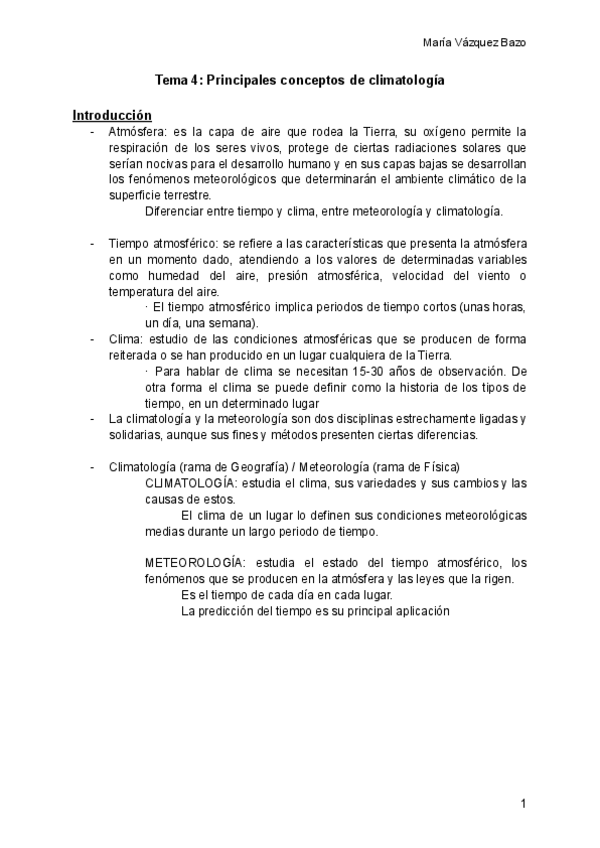 María Vázquez Bazo

Tema 4: Principales conceptos de climatología

Introducción

- Atmósfera: es la capa de aire que rodea la Tierra, su oxígeno permite la respiración de los seres vivos, protege de ciertas radiaciones solares que serían nocivas para el desarrollo humano y en sus capas bajas se desarrollan los fenómenos meteorológicos que determinarán el ambiente climático de la superficie terrestre.

Diferenciar entre tiempo y clima, entre meteorología y climatología.

- Tiempo atmosférico: se refiere a las características que presenta la atmósfera en un momento dado, atendiendo a los valores de determinadas variables como humedad del aire, presión atmosférica, velocidad del viento o temperatura del aire.

· El tiempo atmosférico implica periodos de tiempo cortos (unas horas, un día, una semana).

- Clima: estudio de las condiciones atmosféricas que se producen de forma reiterada o se han producido en un lugar cualquiera de la Tierra.

· Para hablar de clima se necesitan 15-30 años de observación. De otra forma el clima se puede definir como la historia de los tipos de tiempo, en un determinado lugar

- La climatología y la meteorología son dos disciplinas estrechamente ligadas y solidarias, aunque sus fines y métodos presenten ciertas diferencias.

- Climatología (rama de Geografía) / Meteorología (rama de Física)

CLIMATOLOGÍA: estudia el clima, sus variedades y sus cambios y las causas de estos.

El clima de un lugar lo definen sus condiciones meteorológicas medias durante un largo periodo de tiempo.

METEOROLOGÍA: estudia el estado del tiempo atmosférico, los fenómenos que se producen en la atmósfera y las leyes que la rigen.

Es el tiempo de cada día en cada lugar.

La predicción del tiempo es su principal aplicación

1